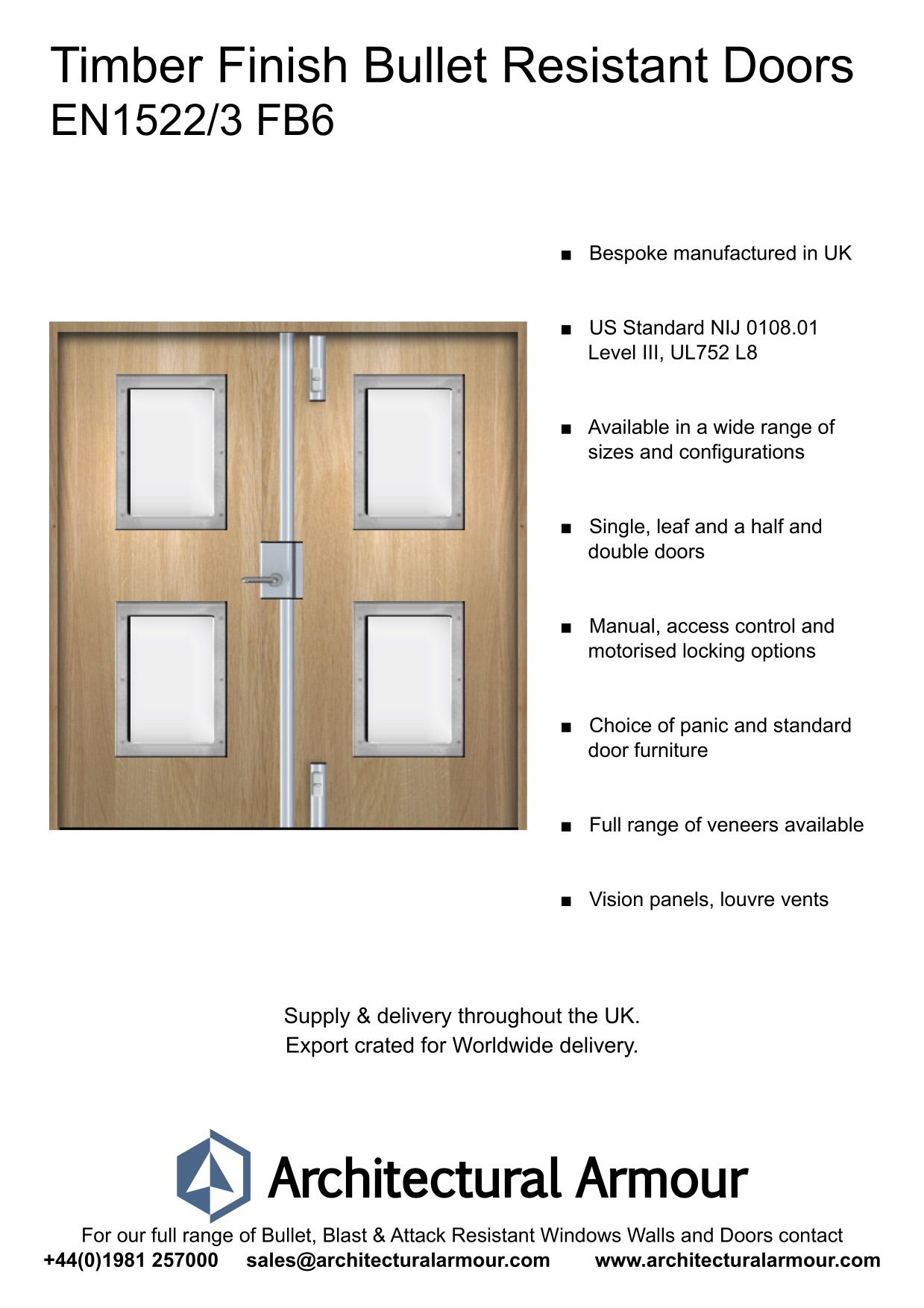 Timber Finish Bullet Resistant Doors
EN1522/3 FB6

■ Bespoke manufactured in UK

■ US Standard NIJ 0108.01 Level III, UL752 L8

■ Available in a wide range of sizes and configurations

■ Single, leaf and a half and double doors

■ Manual, access control and motorised locking options

■ Choice of panic and standard door furniture

■ Full range of veneers available

■ Vision panels, louvre vents

Supply & delivery throughout the UK.
Export crated for Worldwide delivery.

Architectural Armour

For our full range of Bullet, Blast & Attack Resistant Windows Walls and Doors contact
+44(0)1981 257000 sales@architecturalarmour.com www.architecturalarmour.com